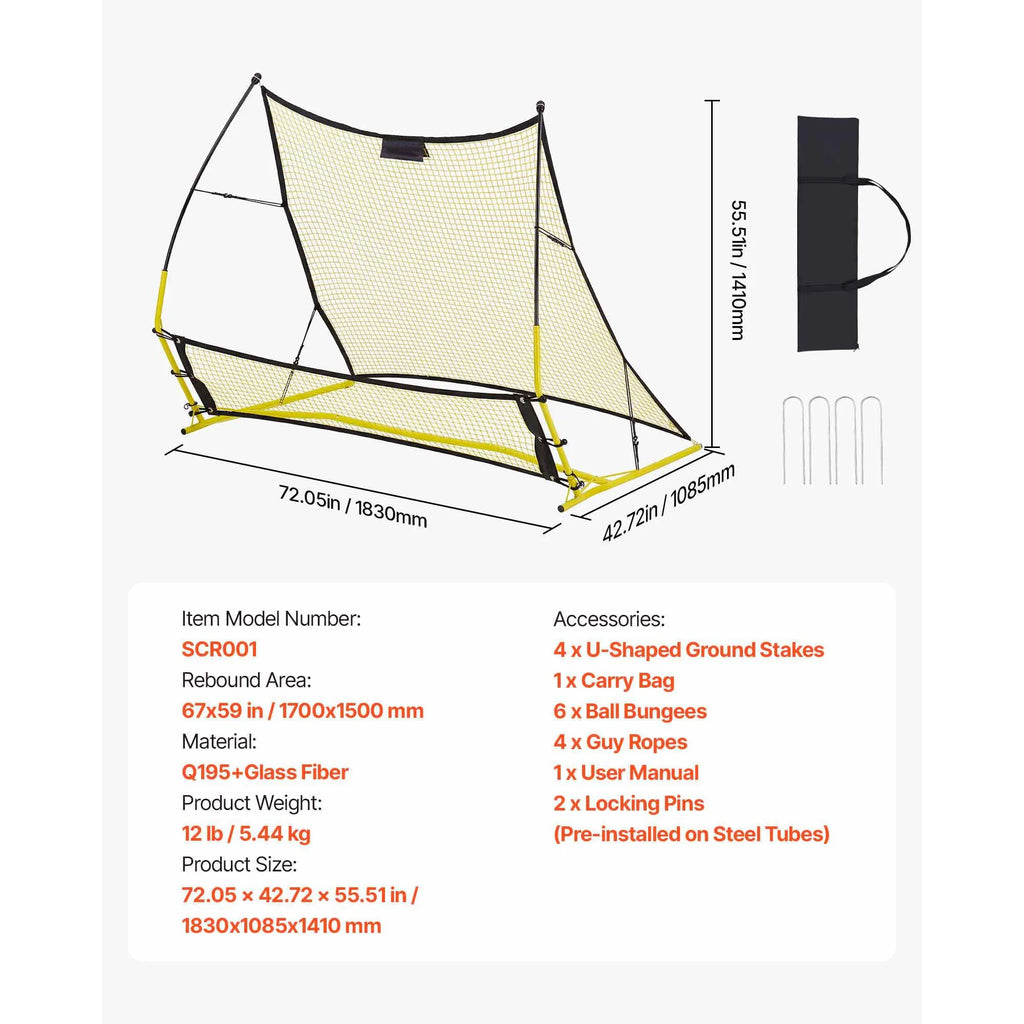 55.51in / 1410mm

72.05in / 1830mm

42.72in / 1085mm

Item Model Number:
SCR001
Rebound Area:
67x59 in / 1700x1500 mm
Material:
Q195+Glass Fiber
Product Weight:
12 lb / 5.44 kg
Product Size:
72.05 × 42.72 × 55.51 in / 1830x1085x1410 mm

Accessories:
4 x U-Shaped Ground Stakes
1 x Carry Bag
6 x Ball Bungees
4 x Guy Ropes
1 x User Manual
2 x Locking Pins
(Pre-installed on Steel Tubes)